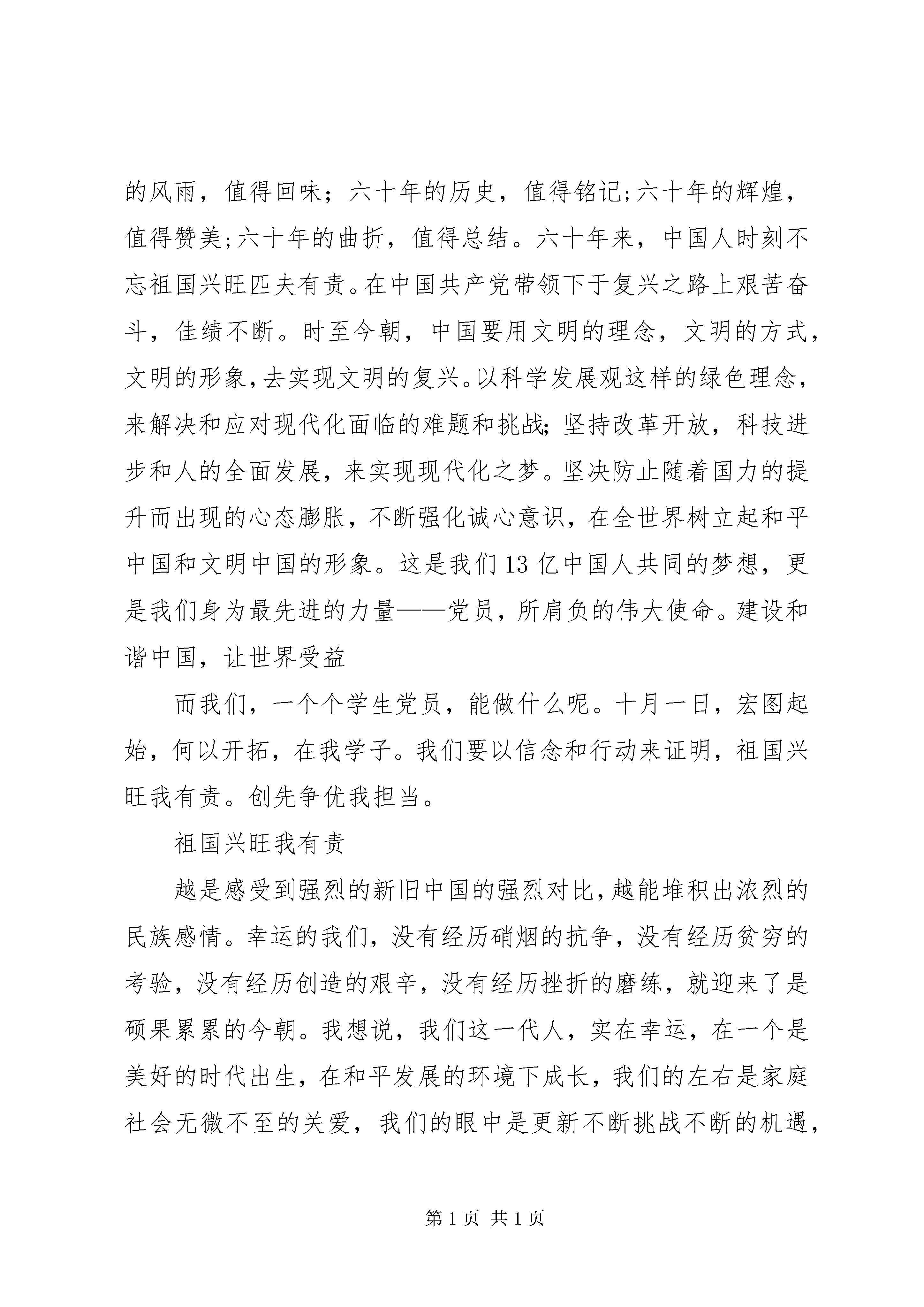 的风雨，值得回味；六十年的历史，值得铭记;六十年的辉煌，值得赞美;六十年的曲折，值得总结。六十年来，中国人时刻不忘祖国兴旺匹夫有责。在中国共产党带领下于复兴之路上艰苦奋斗，佳绩不断。时至今朝，中国要用文明的理念，文明的方式，文明的形象,去实现文明的复兴。以科学发展观这样的绿色理念，来解决和应对现代化面临的难题和挑战;坚持改革开放，科技进步和人的全面发展，来实现现代化之梦。坚决防止随着国力的提升而出现的心态膨胀，不断强化诚心意识，在全世界树立起和平中国和文明中国的形象。这是我们13亿中国人共同的梦想，更是我们身为最先进的力量——党员，所肩负的伟大使命。建设和谐中国，让世界受益

而我们，一个个学生党员，能做什么呢。十月一日，宏图起始，何以开拓，在我学子。我们要以信念和行动来证明，祖国兴旺我有责。创先争优我担当。

祖国兴旺我有责

越是感受到强烈的新旧中国的强烈对比,越能堆积出浓烈的民族感情。幸运的我们，没有经历硝烟的抗争，没有经历贫穷的考验，没有经历创造的艰辛，没有经历挫折的磨练，就迎来了是硕果累累的今朝。我想说，我们这一代人，实在幸运，在一个是美好的时代出生，在和平发展的环境下成长，我们的左右是家庭社会无微不至的关爱，我们的眼中是更新不断挑战不断的机遇，

第1页 共1页